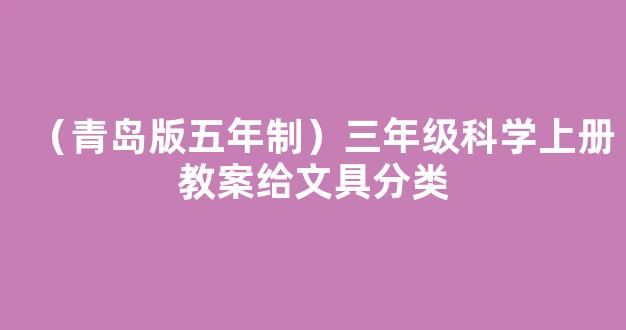 （青岛版五年制）三年级科学上册教案给文具分类